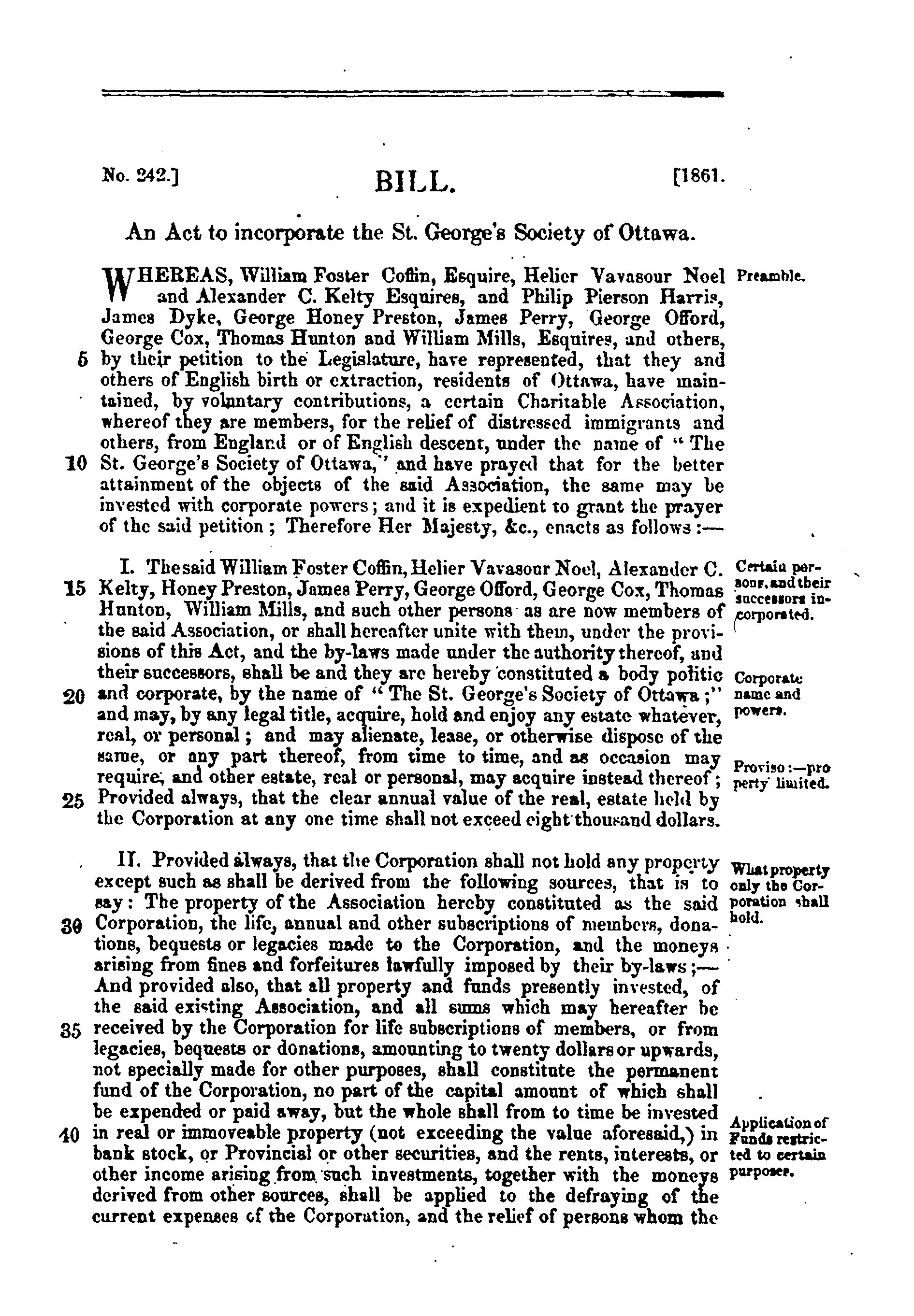 No. 242.] BILL. [1861.

An Act to incorporate the St. George's Society of Ottawa.

WHEREAS, William Foster Coffin, Esquire, Helier Vavasour Noel and Alexander C. Kelty Esquires, and Philip Pierson Harris, James Dyke, George Honey Preston, James Perry, George Offord, George Cox, Thomas Hunton and William Mills, Esquires, and others, 5 by their petition to the Legislature, have represented, that they and others of English birth or extraction, residents of Ottawa, have maintained, by voluntary contributions, a certain Charitable Association, whereof they are members, for the relief of distressed immigrants and others, from England or of English descent, under the name of "The 10 St. George's Society of Ottawa," and have prayed that for the better attainment of the objects of the said Association, the same may be invested with corporate powers; and it is expedient to grant the prayer of the said petition; Therefore Her Majesty, &c., enacts as follows:— Preamble.

I. The said William Foster Coffin, Helier Vavasour Noel, Alexander C. 15 Kelty, Honey Preston, James Perry, George Offord, George Cox, Thomas Hunton, William Mills, and such other persons as are now members of the said Association, or shall hereafter unite with them, under the provisions of this Act, and the by-laws made under the authority thereof, and their successors, shall be and they are hereby constituted a body politic 20 and corporate, by the name of "The St. George's Society of Ottawa;" and may, by any legal title, acquire, hold and enjoy any estate whatever, real, or personal; and may alienate, lease, or otherwise dispose of the same, or any part thereof, from time to time, and as occasion may require, and other estate, real or personal, may acquire instead thereof; 25 Provided always, that the clear annual value of the real, estate held by the Corporation at any one time shall not exceed eight thousand dollars. Certain persons, and their successors incorporated. Corporate name and powers. Proviso:—property limited.

II. Provided always, that the Corporation shall not hold any property except such as shall be derived from the following sources, that is to say: The property of the Association hereby constituted as the said 30 Corporation, the life, annual and other subscriptions of members, donations, bequests or legacies made to the Corporation, and the moneys arising from fines and forfeitures lawfully imposed by their by-laws;— And provided also, that all property and funds presently invested, of the said existing Association, and all sums which may hereafter be 35 received by the Corporation for life subscriptions of members, or from legacies, bequests or donations, amounting to twenty dollars or upwards, not specially made for other purposes, shall constitute the permanent fund of the Corporation, no part of the capital amount of which shall be expended or paid away, but the whole shall from to time be invested 40 in real or immoveable property (not exceeding the value aforesaid,) in bank stock, or Provincial or other securities, and the rents, interests, or other income arising from such investments, together with the moneys derived from other sources, shall be applied to the defraying of the current expenses of the Corporation, and the relief of persons whom the What property only the Corporation shall hold. Application of Funds restricted to certain purposes.